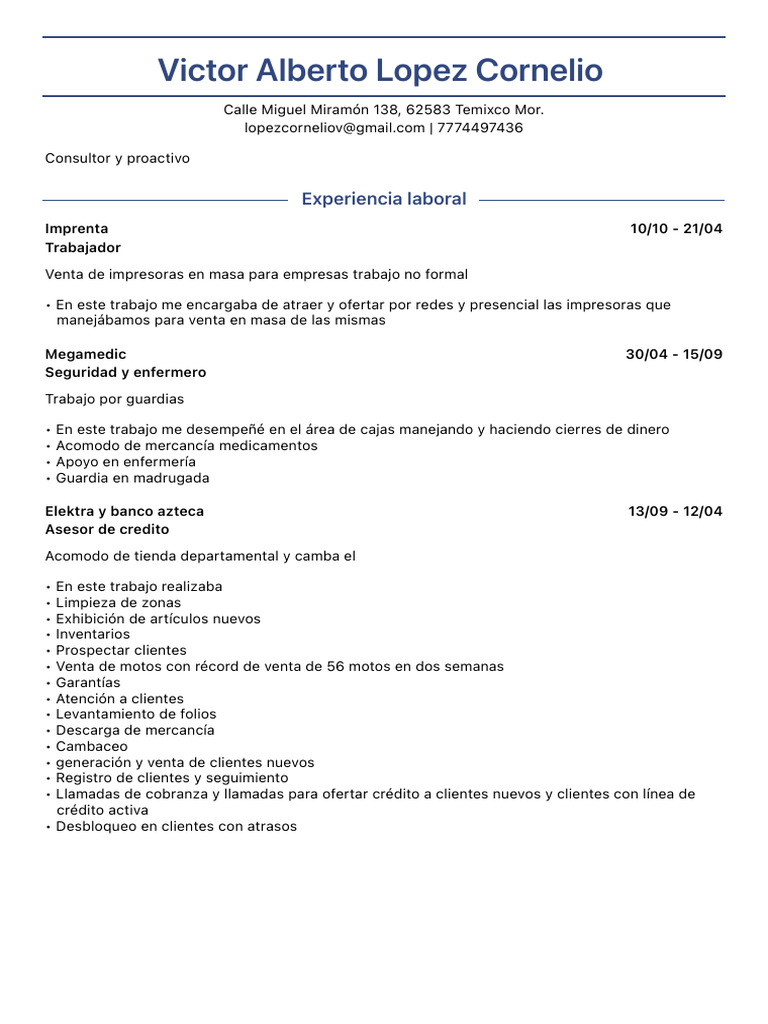 Victor Alberto Lopez Cornelio

Calle Miguel Miramón 138, 62583 Temixco Mor.
lopezcorneliov@gmail.com | 7774497436

Consultor y proactivo

Experiencia laboral

Imprenta 10/10 - 21/04
Trabajador

Venta de impresoras en masa para empresas trabajo no formal

• En este trabajo me encargaba de atraer y ofertar por redes y presencial las impresoras que manejábamos para venta en masa de las mismas

Megamedic 30/04 - 15/09
Seguridad y enfermero

Trabajo por guardias

• En este trabajo me desempeñé en el área de cajas manejando y haciendo cierres de dinero
• Acomodo de mercancía medicamentos
• Apoyo en enfermería
• Guardia en madrugada

Elektra y banco azteca 13/09 - 12/04
Asesor de credito

Acomodo de tienda departamental y camba el

• En este trabajo realizaba
• Limpieza de zonas
• Exhibición de artículos nuevos
• Inventarios
• Prospectar clientes
• Venta de motos con récord de venta de 56 motos en dos semanas
• Garantías
• Atención a clientes
• Levantamiento de folios
• Descarga de mercancía
• Cambaceo
• generación y venta de clientes nuevos
• Registro de clientes y seguimiento
• Llamadas de cobranza y llamadas para ofertar crédito a clientes nuevos y clientes con línea de crédito activa
• Desbloqueo en clientes con atrasos